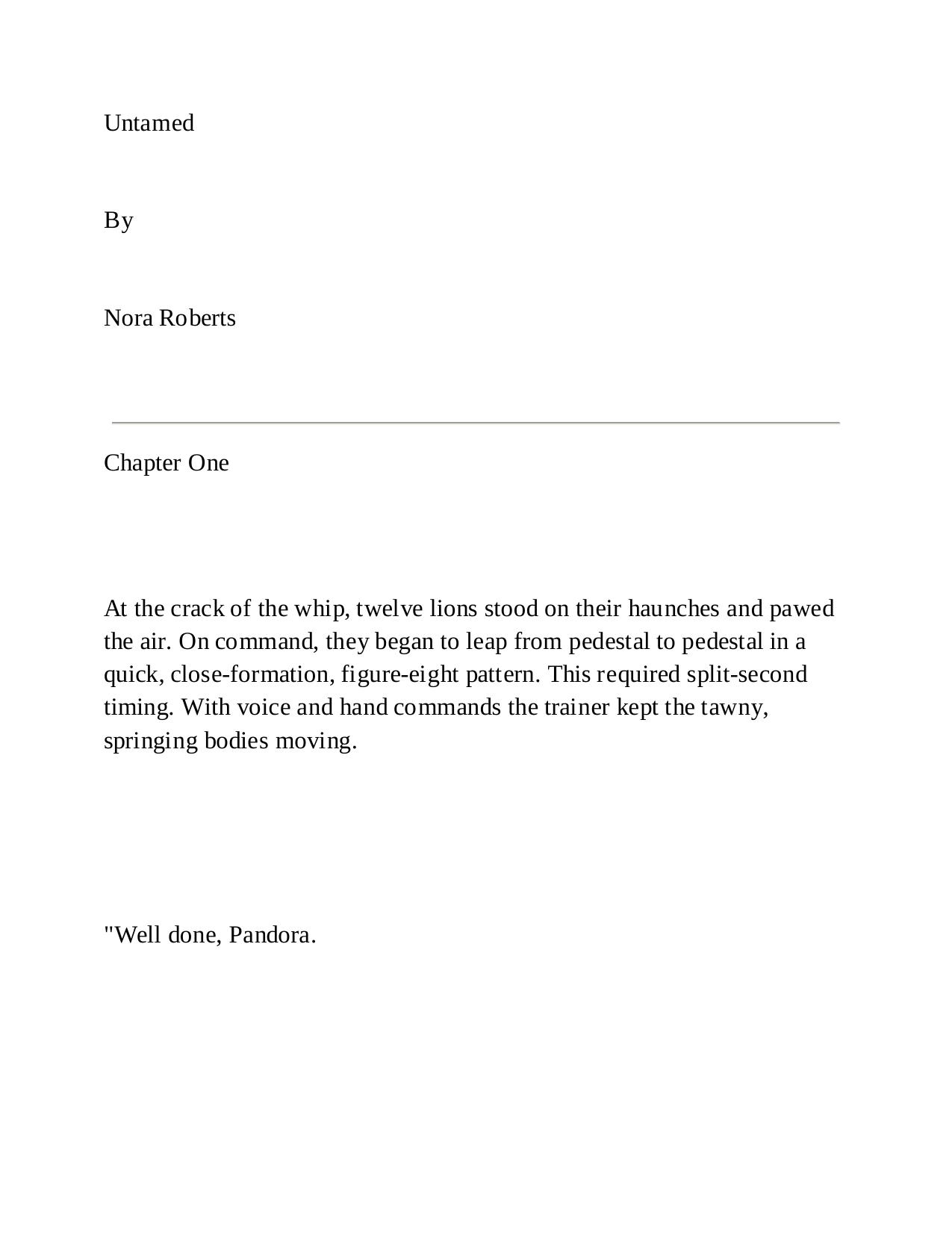 Untamed

By

Nora Roberts

Chapter One

At the crack of the whip, twelve lions stood on their haunches and pawed the air. On command, they began to leap from pedestal to pedestal in a quick, close-formation, figure-eight pattern. This required split-second timing. With voice and hand commands the trainer kept the tawny, springing bodies moving.

"Well done, Pandora.